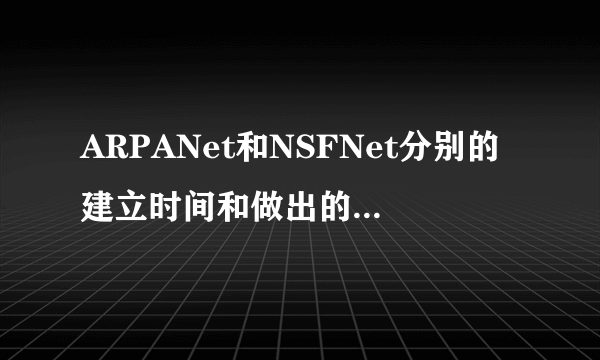 ARPANet和NSFNet分别的建立时间和做出的...